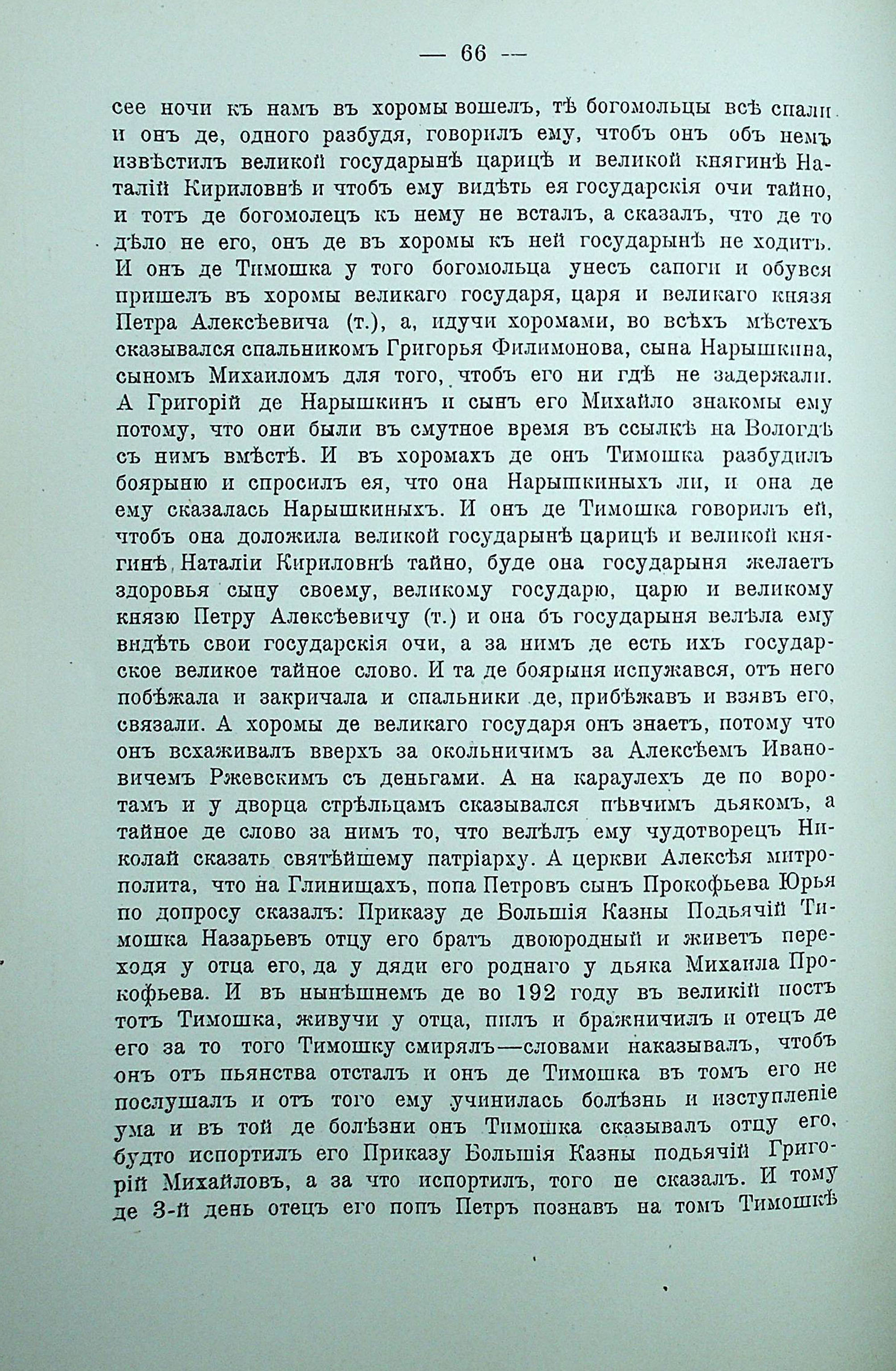 — 66 —

сее ночи къ намъ въ хоромы вошелъ, тѣ богомольцы всѣ спали и онъ де, одного разбудя, говорилъ ему, чтобъ онъ объ немъ извѣстилъ великой государынѣ царицѣ и великой княгинѣ Наталіи Кириловнѣ и чтобъ ему видѣть ея государскія очи тайно, и тотъ де богомолецъ къ нему не всталъ, а сказалъ, что де то дѣло не его, онъ де въ хоромы къ ней государынѣ не ходитъ. И онъ де Тимошка у того богомольца унесъ сапоги и обувся пришелъ въ хоромы великаго государя, царя и великаго князя Петра Алексѣевича (т.), а, идучи хоромами, во всѣхъ мѣстехъ сказывался спальникомъ Григорья Филимонова, сына Нарышкина, сыномъ Михаиломъ для того, чтобъ его ни гдѣ не задержали. А Григорій де Нарышкинъ и сынъ его Михайло знакомы ему потому, что они были въ смутное время въ ссылкѣ на Вологдѣ съ нимъ вмѣстѣ. И въ хоромахъ де онъ Тимошка разбудилъ боярыню и спросилъ ея, что она Нарышкиныхъ ли, и она де ему сказалась Нарышкиныхъ. И онъ де Тимошка говорилъ ей, чтобъ она доложила великой государынѣ царицѣ и великой княгинѣ Наталіи Кириловнѣ тайно, буде она государыня желаетъ здоровья сыну своему, великому государю, царю и великому князю Петру Алексѣевичу (т.) и она бъ государыня велѣла ему видѣть свои государскія очи, а за нимъ де есть ихъ государское великое тайное слово. И та де боярыня испужався, отъ него побѣжала и закричала и спальники де, прибѣжавъ и взявъ его, связали. А хоромы де великаго государя онъ знаетъ, потому что онъ всхаживалъ вверхъ за окольничимъ за Алексѣемъ Ивановичемъ Ржевскимъ съ деньгами. А на караулехъ де по воротамъ и у дворца стрѣльцамъ сказывался пѣвчимъ дьякомъ, а тайное де слово за нимъ то, что велѣлъ ему чудотворецъ Николай сказать святѣйшему патріарху. А церкви Алексѣя митрополита, что на Глинищахъ, попа Петровъ сынъ Прокофьева Юрья по допросу сказалъ: Приказу де Большія Казны Подьячій Тимошка Назарьевъ отцу его братъ двоюродный и живетъ переходя у отца его, да у дяди его роднаго у дьяка Михаила Прокофьева. И въ нынѣшнемъ де во 192 году въ великій постъ тотъ Тимошка, живучи у отца, пилъ и бражничилъ и отецъ де его за то того Тимошку смирялъ—словами наказывалъ, чтобъ онъ отъ пьянства отсталъ и онъ де Тимошка въ томъ его не послушалъ и отъ того ему учинилась болѣзнь и изступленіе ума и въ той де болѣзни онъ Тимошка сказывалъ отцу его, будто испортилъ его Приказу Большія Казны подьячій Григорій Михайловъ, а за что испортилъ, того не сказалъ. И тому де 3-й день отецъ его попъ Петръ познавъ на томъ Тимошкѣ